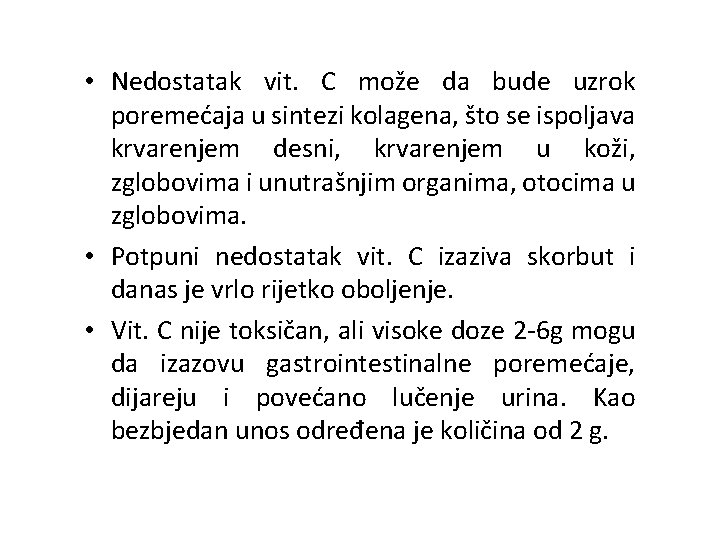 • Nedostatak vit. C može da bude uzrok poremećaja u sintezi kolagena, što se ispoljava krvarenjem desni, krvarenjem u koži, zglobovima i unutrašnjim organima, otocima u zglobovima.

• Potpuni nedostatak vit. C izaziva skorbut i danas je vrlo rijetko oboljenje.

• Vit. C nije toksičan, ali visoke doze 2-6g mogu da izazovu gastrointestinalne poremećaje, dijareju i povećano lučenje urina. Kao bezbjedan unos određena je količina od 2 g.